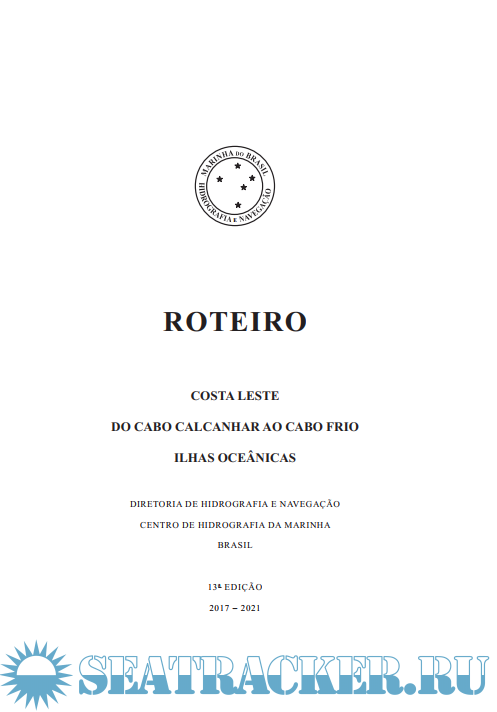 MARINHA DO BRASIL
HIDROGRAFIA E NAVEGAÇÃO

ROTEIRO

COSTA LESTE

DO CABO CALCANHAR AO CABO FRIO

ILHAS OCEÂNICAS

DIRETORIA DE HIDROGRAFIA E NAVEGAÇÃO

CENTRO DE HIDROGRAFIA DA MARINHA

BRASIL

13ª EDIÇÃO

2017 – 2021

SEATRACKER.RU